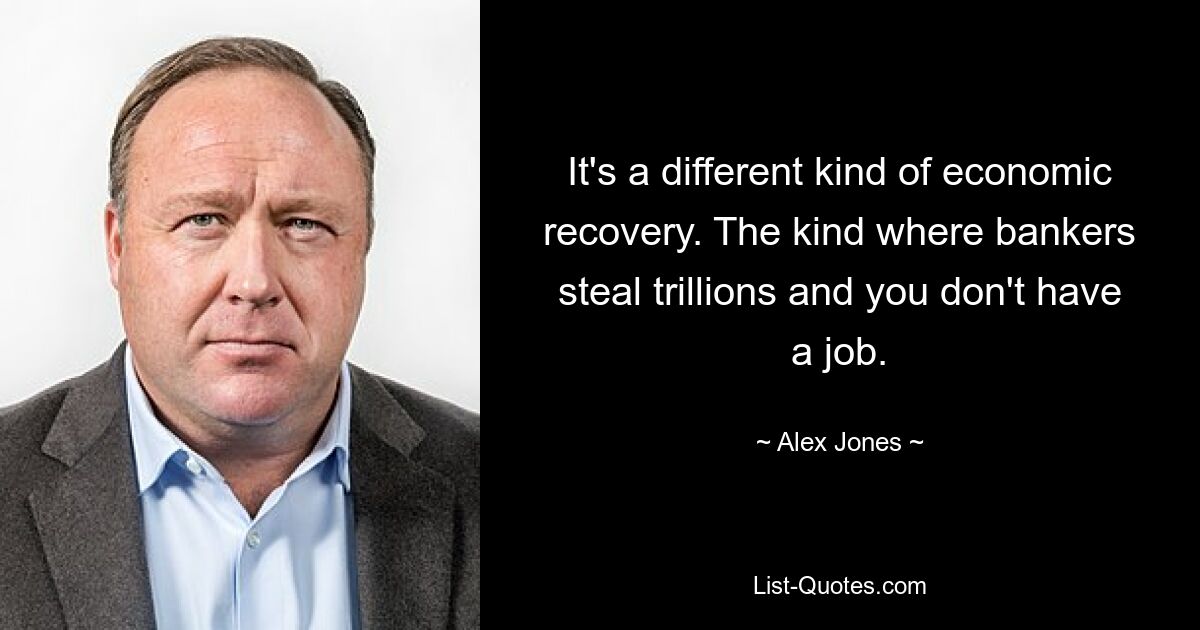 It's a different kind of economic recovery. The kind where bankers steal trillions and you don't have a job.

~ Alex Jones ~

List-Quotes.com